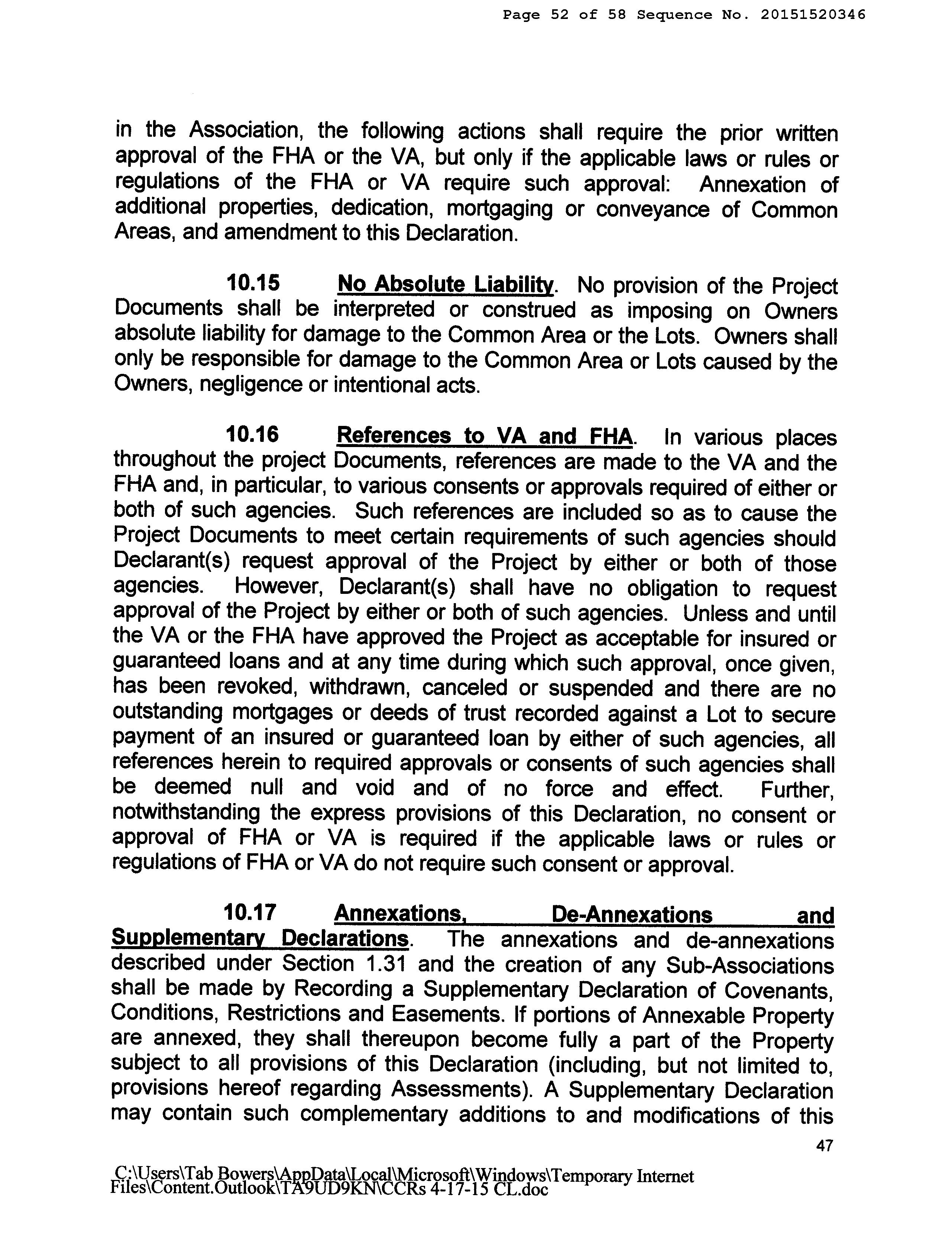 Page 52 of 58 Sequence No. 20151520346

in the Association, the following actions shall require the prior written approval of the FHA or the VA, but only if the applicable laws or rules or regulations of the FHA or VA require such approval: Annexation of additional properties, dedication, mortgaging or conveyance of Common Areas, and amendment to this Declaration.

10.15 No Absolute Liability. No provision of the Project Documents shall be interpreted or construed as imposing on Owners absolute liability for damage to the Common Area or the Lots. Owners shall only be responsible for damage to the Common Area or Lots caused by the Owners, negligence or intentional acts.

10.16 References to VA and FHA. In various places throughout the project Documents, references are made to the VA and the FHA and, in particular, to various consents or approvals required of either or both of such agencies. Such references are included so as to cause the Project Documents to meet certain requirements of such agencies should Declarant(s) request approval of the Project by either or both of those agencies. However, Declarant(s) shall have no obligation to request approval of the Project by either or both of such agencies. Unless and until the VA or the FHA have approved the Project as acceptable for insured or guaranteed loans and at any time during which such approval, once given, has been revoked, withdrawn, canceled or suspended and there are no outstanding mortgages or deeds of trust recorded against a Lot to secure payment of an insured or guaranteed loan by either of such agencies, all references herein to required approvals or consents of such agencies shall be deemed null and void and of no force and effect. Further, notwithstanding the express provisions of this Declaration, no consent or approval of FHA or VA is required if the applicable laws or rules or regulations of FHA or VA do not require such consent or approval.

10.17 Annexations, De-Annexations and Supplementary Declarations. The annexations and de-annexations described under Section 1.31 and the creation of any Sub-Associations shall be made by Recording a Supplementary Declaration of Covenants, Conditions, Restrictions and Easements. If portions of Annexable Property are annexed, they shall thereupon become fully a part of the Property subject to all provisions of this Declaration (including, but not limited to, provisions hereof regarding Assessments). A Supplementary Declaration may contain such complementary additions to and modifications of this

47

C:\Users\Tab Bowers\AppData\Local\Microsoft\Windows\Temporary Internet Files\Content.Outlook\TA9UD9KN\CCRs 4-17-15 CL.doc